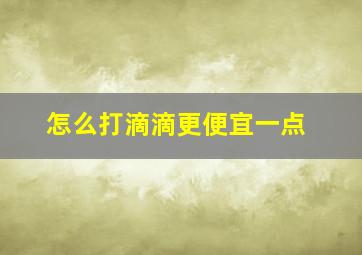 怎么打滴滴更便宜一点